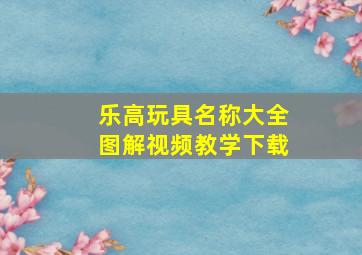 乐高玩具名称大全
图解视频教学下载